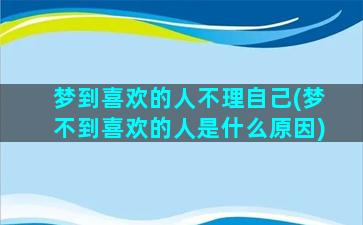 梦到喜欢的人不理自己(梦不到喜欢的人是什么原因)